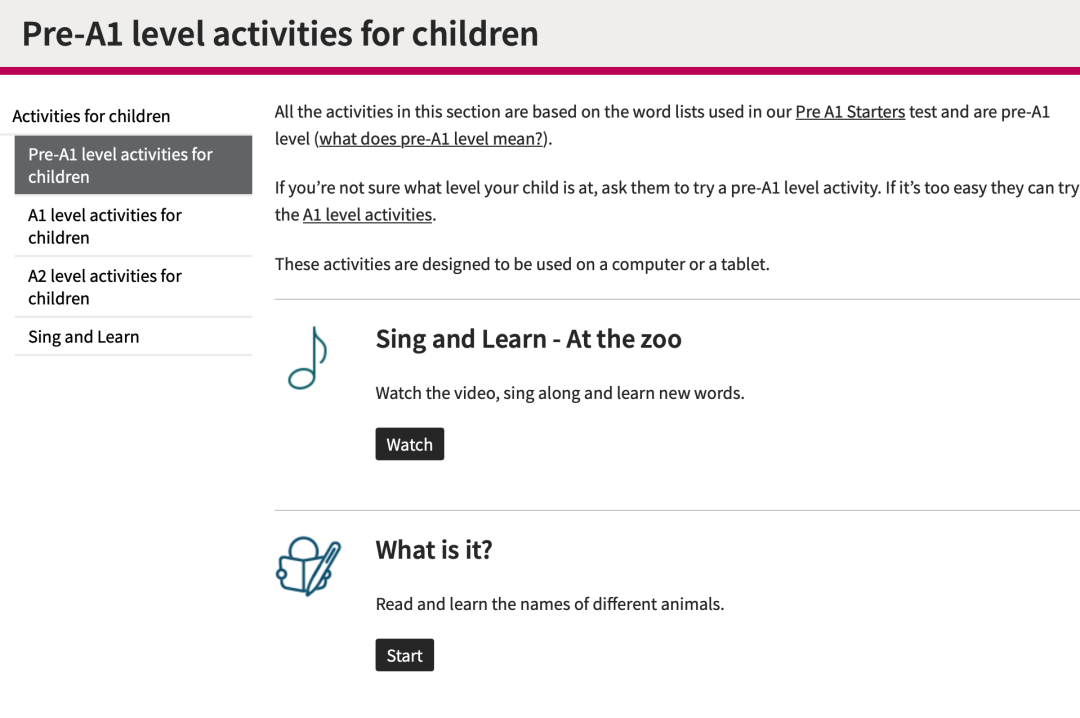 Pre-A1 level activities for children

Activities for children

Pre-A1 level activities for children

A1 level activities for children

A2 level activities for children

Sing and Learn

All the activities in this section are based on the word lists used in our Pre A1 Starters test and are pre-A1 level (what does pre-A1 level mean?).

If you're not sure what level your child is at, ask them to try a pre-A1 level activity. If it's too easy they can try the A1 level activities.

These activities are designed to be used on a computer or a tablet.

Sing and Learn - At the zoo

Watch the video, sing along and learn new words.

Watch

What is it?

Read and learn the names of different animals.

Start